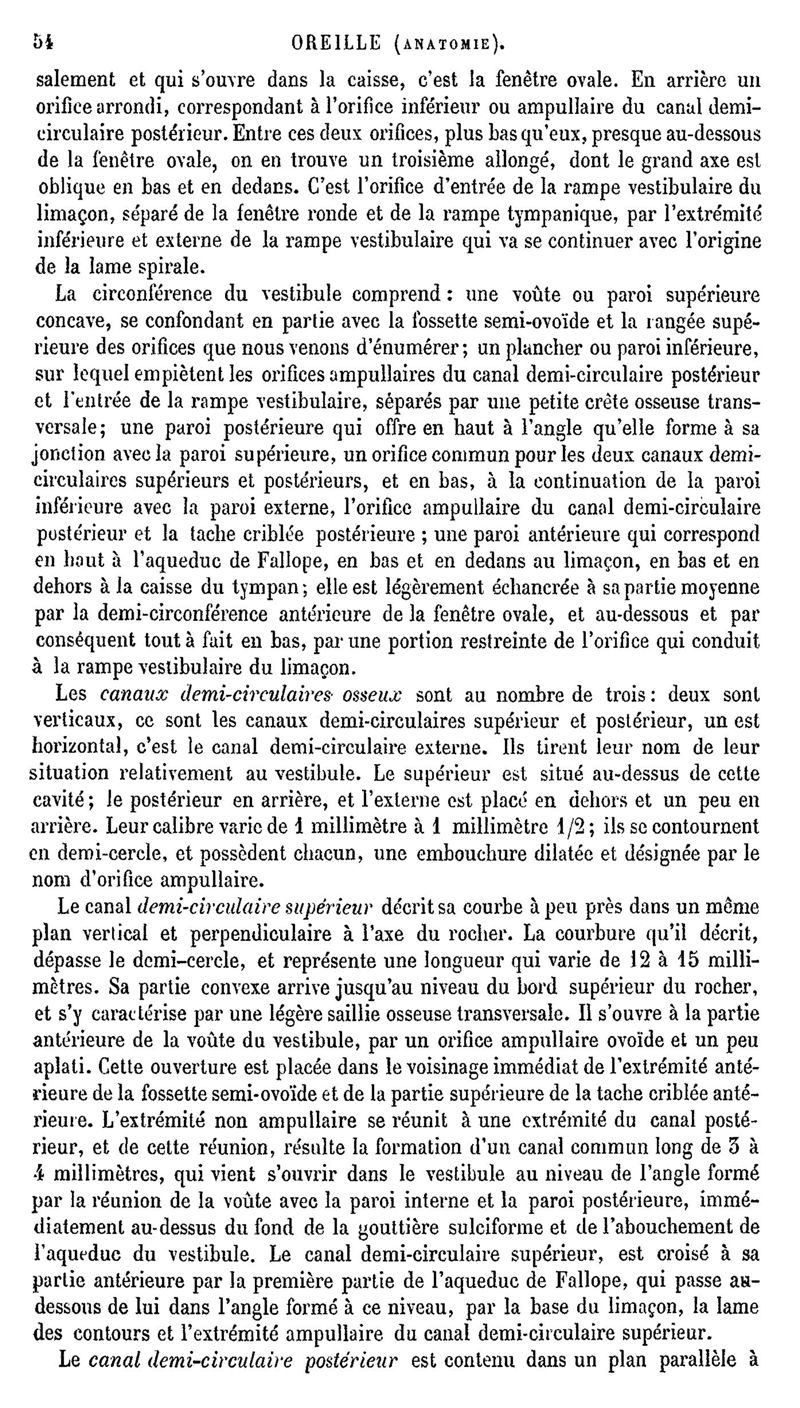 54 OREILLE (ANATOMIE).

salement et qui s'ouvre dans la caisse, c'est la fenêtre ovale. En arrière un orifice arrondi, correspondant à l'orifice inférieur ou ampullaire du canal demi-circulaire postérieur. Entre ces deux orifices, plus bas qu'eux, presque au-dessous de la fenêtre ovale, on en trouve un troisième allongé, dont le grand axe est oblique en bas et en dedans. C'est l'orifice d'entrée de la rampe vestibulaire du limaçon, séparé de la fenêtre ronde et de la rampe tympanique, par l'extrémité inférieure et externe de la rampe vestibulaire qui va se continuer avec l'origine de la lame spirale.

La circonférence du vestibule comprend : une voûte ou paroi supérieure concave, se confondant en partie avec la fossette semi-ovoïde et la rangée supérieure des orifices que nous venons d'énumérer ; un plancher ou paroi inférieure, sur lequel empiètent les orifices ampullaires du canal demi-circulaire postérieur et l'entrée de la rampe vestibulaire, séparés par une petite crête osseuse transversale ; une paroi postérieure qui offre en haut à l'angle qu'elle forme à sa jonction avec la paroi supérieure, un orifice commun pour les deux canaux demi-circulaires supérieurs et postérieurs, et en bas, à la continuation de la paroi inférieure avec la paroi externe, l'orifice ampullaire du canal demi-circulaire postérieur et la tache criblée postérieure ; une paroi antérieure qui correspond en haut à l'aqueduc de Fallope, en bas et en dedans au limaçon, en bas et en dehors à la caisse du tympan ; elle est légèrement échancrée à sa partie moyenne par la demi-circonférence antérieure de la fenêtre ovale, et au-dessous et par conséquent tout à fait en bas, par une portion restreinte de l'orifice qui conduit à la rampe vestibulaire du limaçon.

Les canaux demi-circulaires osseux sont au nombre de trois : deux sont verticaux, ce sont les canaux demi-circulaires supérieur et postérieur, un est horizontal, c'est le canal demi-circulaire externe. Ils tirent leur nom de leur situation relativement au vestibule. Le supérieur est situé au-dessus de cette cavité ; le postérieur en arrière, et l'externe est placé en dehors et un peu en arrière. Leur calibre varie de 1 millimètre à 1 millimètre 1/2 ; ils se contournent en demi-cercle, et possèdent chacun, une embouchure dilatée et désignée par le nom d'orifice ampullaire.

Le canal demi-circulaire supérieur décrit sa courbe à peu près dans un même plan vertical et perpendiculaire à l'axe du rocher. La courbure qu'il décrit, dépasse le demi-cercle, et représente une longueur qui varie de 12 à 15 millimètres. Sa partie convexe arrive jusqu'au niveau du bord supérieur du rocher, et s'y caractérise par une légère saillie osseuse transversale. Il s'ouvre à la partie antérieure de la voûte du vestibule, par un orifice ampullaire ovoïde et un peu aplati. Cette ouverture est placée dans le voisinage immédiat de l'extrémité antérieure de la fossette semi-ovoïde et de la partie supérieure de la tache criblée antérieure. L'extrémité non ampullaire se réunit à une extrémité du canal postérieur, et de cette réunion, résulte la formation d'un canal commun long de 3 à 4 millimètres, qui vient s'ouvrir dans le vestibule au niveau de l'angle formé par la réunion de la voûte avec la paroi interne et la paroi postérieure, immédiatement au-dessus du fond de la gouttière sulciforme et de l'abouchement de l'aqueduc du vestibule. Le canal demi-circulaire supérieur, est croisé à sa partie antérieure par la première partie de l'aqueduc de Fallope, qui passe au-dessous de lui dans l'angle formé à ce niveau, par la base du limaçon, la lame des contours et l'extrémité ampullaire du canal demi-circulaire supérieur.

Le canal demi-circulaire postérieur est contenu dans un plan parallèle à